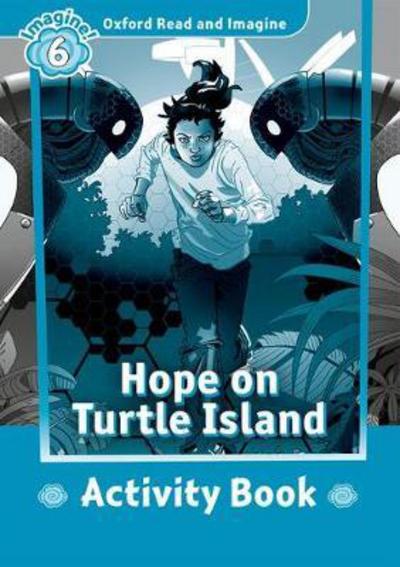 Imagine!
6
Oxford Read and Imagine

Hope on Turtle Island

Activity Book